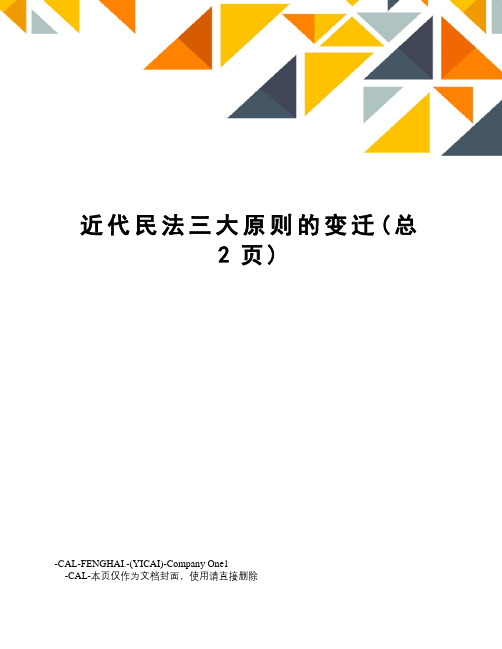 近代民法三大原则的变迁（总2页）

-CAL-FENGHAI.-(YICAI)-Company One1
-CAL-本页仅作为文档封面，使用请直接删除